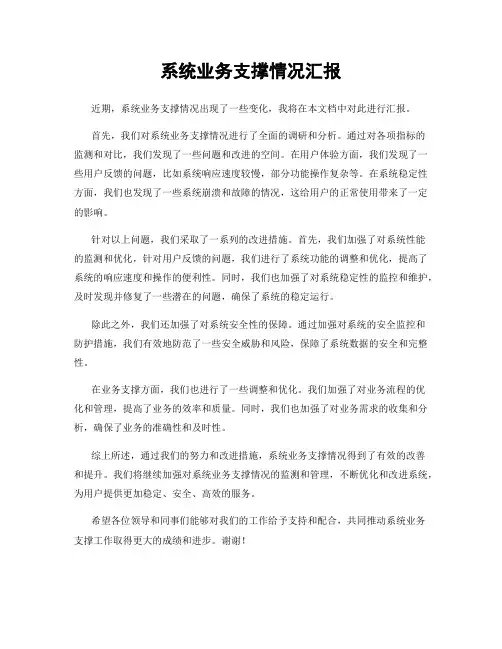 系统业务支撑情况汇报

近期，系统业务支撑情况出现了一些变化，我将在本文档中对此进行汇报。

首先，我们对系统业务支撑情况进行了全面的调研和分析。通过对各项指标的监测和对比，我们发现了一些问题和改进的空间。在用户体验方面，我们发现了一些用户反馈的问题，比如系统响应速度较慢，部分功能操作复杂等。在系统稳定性方面，我们也发现了一些系统崩溃和故障的情况，这给用户的正常使用带来了一定的影响。

针对以上问题，我们采取了一系列的改进措施。首先，我们加强了对系统性能的监测和优化，针对用户反馈的问题，我们进行了系统功能的调整和优化，提高了系统的响应速度和操作的便利性。同时，我们也加强了对系统稳定性的监控和维护，及时发现并修复了一些潜在的问题，确保了系统的稳定运行。

除此之外，我们还加强了对系统安全性的保障。通过加强对系统的安全监控和防护措施，我们有效地防范了一些安全威胁和风险，保障了系统数据的安全和完整性。

在业务支撑方面，我们也进行了一些调整和优化。我们加强了对业务流程的优化和管理，提高了业务的效率和质量。同时，我们也加强了对业务需求的收集和分析，确保了业务的准确性和及时性。

综上所述，通过我们的努力和改进措施，系统业务支撑情况得到了有效的改善和提升。我们将继续加强对系统业务支撑情况的监测和管理，不断优化和改进系统，为用户提供更加稳定、安全、高效的服务。

希望各位领导和同事们能够对我们的工作给予支持和配合，共同推动系统业务支撑工作取得更大的成绩和进步。谢谢！